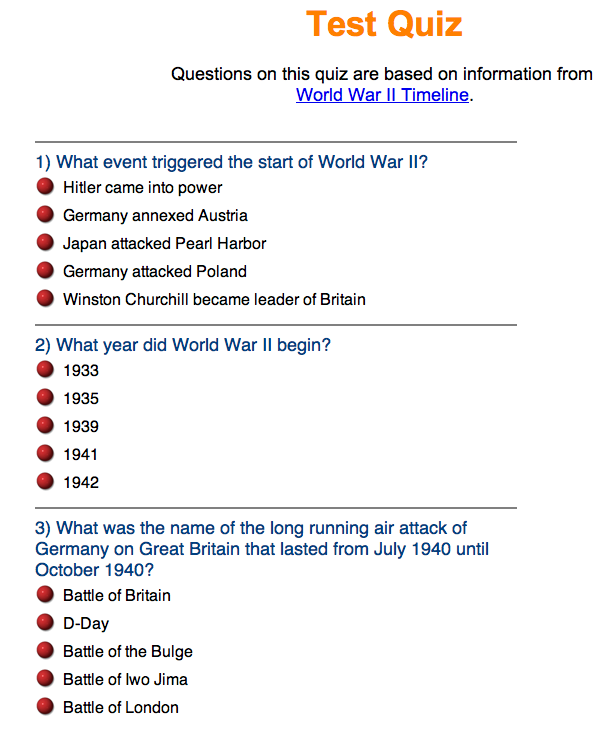 Test Quiz

Questions on this quiz are based on information from World War II Timeline.

1) What event triggered the start of World War II?
Hitler came into power
Germany annexed Austria
Japan attacked Pearl Harbor
Germany attacked Poland
Winston Churchill became leader of Britain

2) What year did World War II begin?
1933
1935
1939
1941
1942

3) What was the name of the long running air attack of Germany on Great Britain that lasted from July 1940 until October 1940?
Battle of Britain
D-Day
Battle of the Bulge
Battle of Iwo Jima
Battle of London